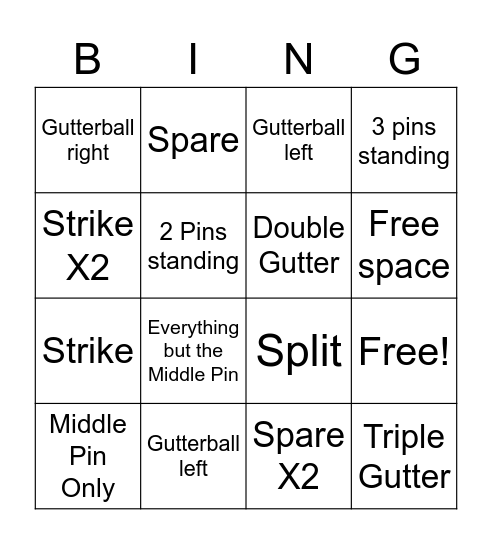 | B | I | N | G |
|---|---|---|---|
| Gutterball right | Spare | Gutterball left | 3 pins standing |
| Strike X2 | 2 Pins standing | Double Gutter | Free space |
| Strike | Everything but the Middle Pin | Split | Free! |
| Middle Pin Only | Gutterball left | Spare X2 | Triple Gutter |